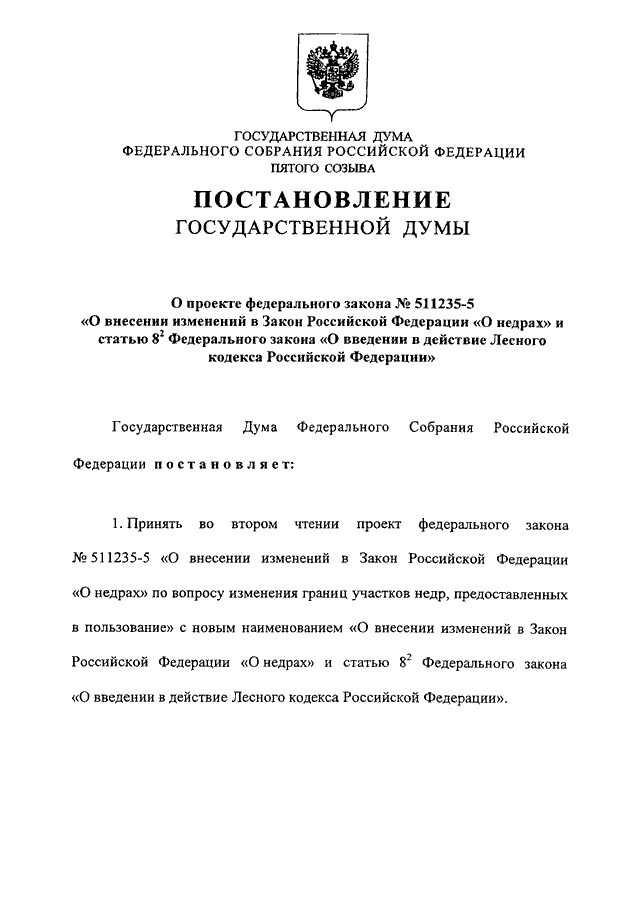 ГОСУДАРСТВЕННАЯ ДУМА
ФЕДЕРАЛЬНОГО СОБРАНИЯ РОССИЙСКОЙ ФЕДЕРАЦИИ
ПЯТОГО СОЗЫВА

ПОСТАНОВЛЕНИЕ
ГОСУДАРСТВЕННОЙ ДУМЫ

О проекте федерального закона № 511235-5 «О внесении изменений в Закон Российской Федерации «О недрах» и статью $8^2$ Федерального закона «О введении в действие Лесного кодекса Российской Федерации»

Государственная Дума Федерального Собрания Российской Федерации постановляет:

1. Принять во втором чтении проект федерального закона № 511235-5 «О внесении изменений в Закон Российской Федерации «О недрах» по вопросу изменения границ участков недр, предоставленных в пользование» с новым наименованием «О внесении изменений в Закон Российской Федерации «О недрах» и статью $8^2$ Федерального закона «О введении в действие Лесного кодекса Российской Федерации».